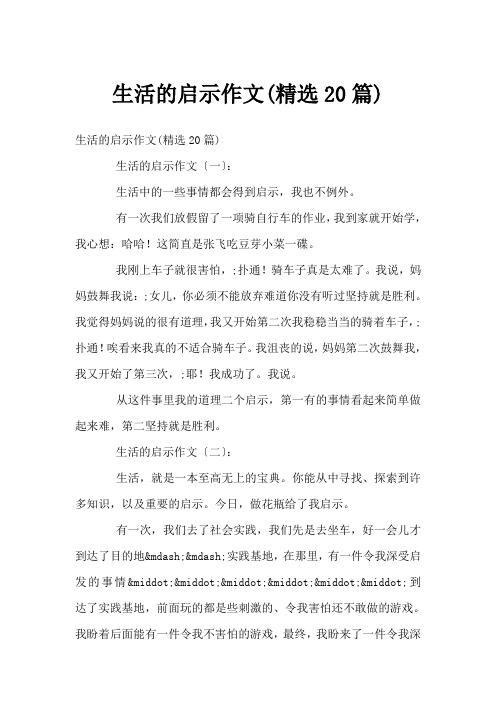 生活的启示作文(精选20篇)

生活的启示作文(精选20篇)

生活的启示作文〔一〕:

生活中的一些事情都会得到启示，我也不例外。

有一次我们放假留了一项骑自行车的作业，我到家就开始学，我心想：哈哈！这简直是张飞吃豆芽小菜一碟。

我刚上车子就很害怕，;扑通！骑车子真是太难了。我说，妈妈鼓舞我说：;女儿，你必须不能放弃难道你没有听过坚持就是胜利。我觉得妈妈说的很有道理，我又开始第二次我稳稳当当的骑着车子，;扑通！唉看来我真的不适合骑车子。我沮丧的说，妈妈第二次鼓舞我，我又开始了第三次，;耶！我成功了。我说。

从这件事里我的道理二个启示，第一有的事情看起来简单做起来难，第二坚持就是胜利。

生活的启示作文〔二〕:

生活，就是一本至高无上的宝典。你能从中寻找、探索到许多知识，以及重要的启示。今日，做花瓶给了我启示。

有一次，我们去了社会实践，我们先是去坐车，好一会儿才到达了目的地&mdash;&mdash;实践基地，在那里，有一件令我深受启发的事情&middot;&middot;&middot;&middot;&middot;&middot;到达了实践基地，前面玩的都是些刺激的、令我害怕还不敢做的游戏。我盼着后面能有一件令我不害怕的游戏，最终，我盼来了一件令我深